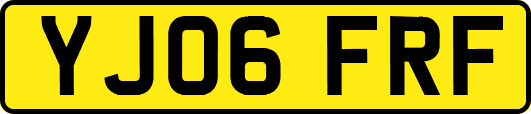 YJ06 FRF